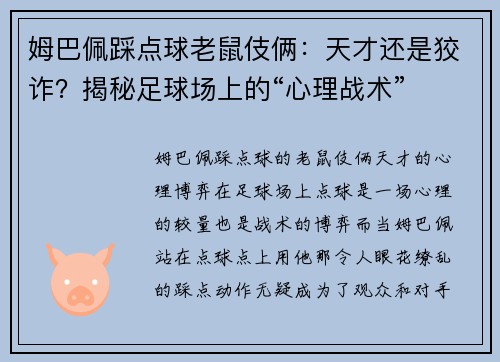 姆巴佩踩点球老鼠伎俩：天才还是狡诈？揭秘足球场上的“心理战术”

姆巴佩踩点球的老鼠伎俩天才的心理博弈在足球场上点球是一场心理的较量也是战术的博弈而当姆巴佩站在点球点上用他那令人眼花缭乱的踩点动作无疑成为了观众和对手